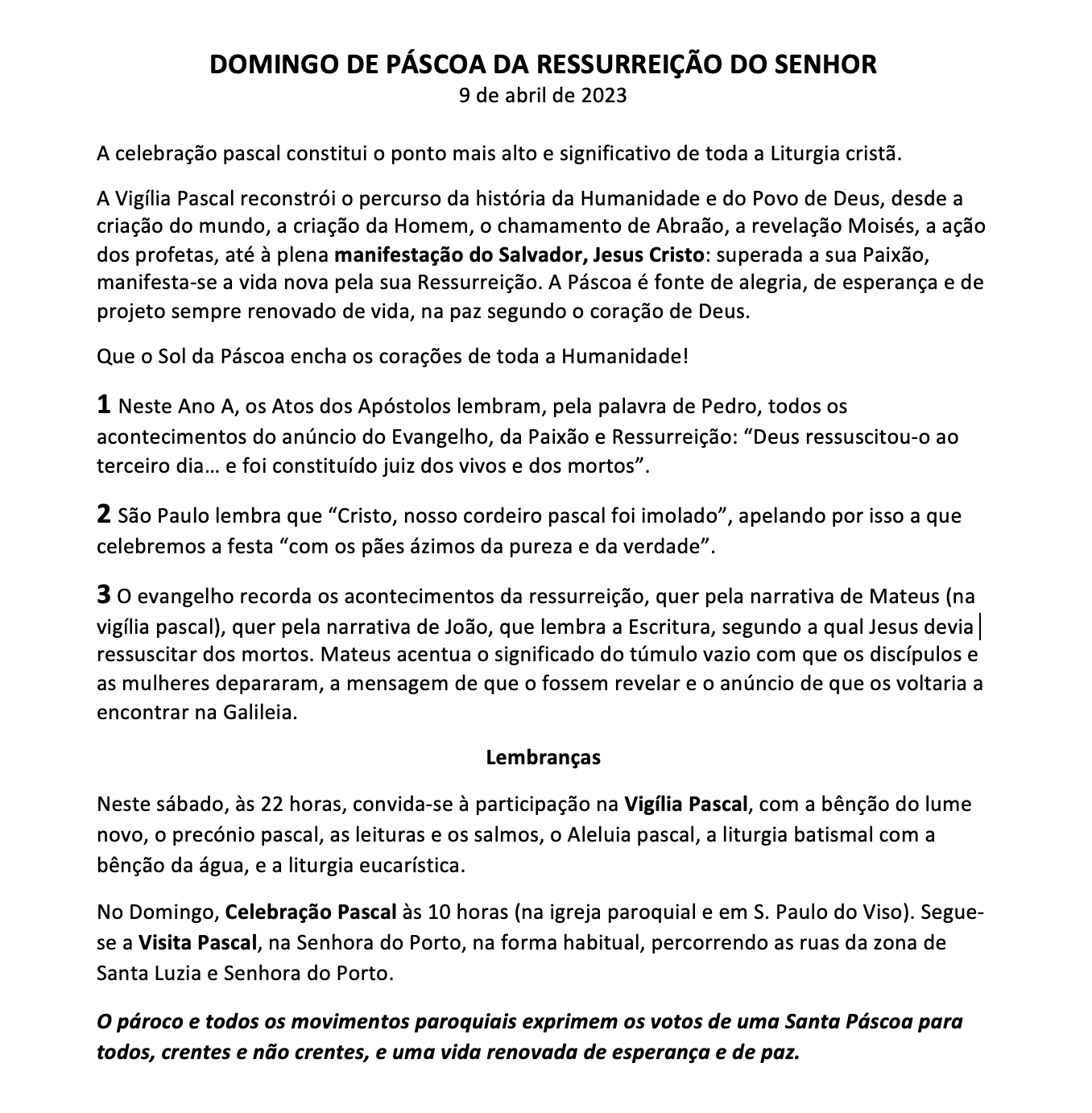 DOMINGO DE PÁSCOA DA RESSURREIÇÃO DO SENHOR
9 de abril de 2023

A celebração pascal constitui o ponto mais alto e significativo de toda a Liturgia cristã.

A Vigília Pascal reconstrói o percurso da história da Humanidade e do Povo de Deus, desde a criação do mundo, a criação da Homem, o chamamento de Abraão, a revelação Moisés, a ação dos profetas, até à plena manifestação do Salvador, Jesus Cristo: superada a sua Paixão, manifesta-se a vida nova pela sua Ressurreição. A Páscoa é fonte de alegria, de esperança e de projeto sempre renovado de vida, na paz segundo o coração de Deus.

Que o Sol da Páscoa encha os corações de toda a Humanidade!

1 Neste Ano A, os Atos dos Apóstolos lembram, pela palavra de Pedro, todos os acontecimentos do anúncio do Evangelho, da Paixão e Ressurreição: “Deus ressuscitou-o ao terceiro dia… e foi constituído juiz dos vivos e dos mortos”.

2 São Paulo lembra que “Cristo, nosso cordeiro pascal foi imolado”, apelando por isso a que celebremos a festa “com os pães ázimos da pureza e da verdade”.

3 O evangelho recorda os acontecimentos da ressurreição, quer pela narrativa de Mateus (na vigília pascal), quer pela narrativa de João, que lembra a Escritura, segundo a qual Jesus devia ressuscitar dos mortos. Mateus acentua o significado do túmulo vazio com que os discípulos e as mulheres depararam, a mensagem de que o fossem revelar e o anúncio de que os voltaria a encontrar na Galileia.

Lembranças

Neste sábado, às 22 horas, convida-se à participação na Vigília Pascal, com a bênção do lume novo, o precónio pascal, as leituras e os salmos, o Aleluia pascal, a liturgia batismal com a bênção da água, e a liturgia eucarística.

No Domingo, Celebração Pascal às 10 horas (na igreja paroquial e em S. Paulo do Viso). Segue-se a Visita Pascal, na Senhora do Porto, na forma habitual, percorrendo as ruas da zona de Santa Luzia e Senhora do Porto.

O pároco e todos os movimentos paroquiais exprimem os votos de uma Santa Páscoa para todos, crentes e não crentes, e uma vida renovada de esperança e de paz.